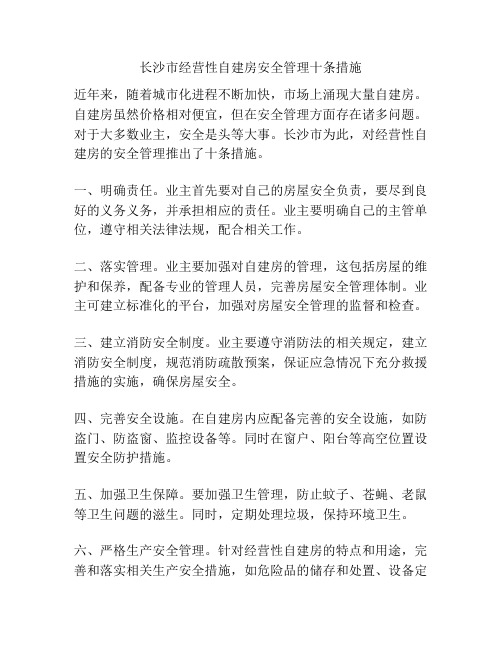 长沙市经营性自建房安全管理十条措施

近年来，随着城市化进程不断加快，市场上涌现大量自建房。自建房虽然价格相对便宜，但在安全管理方面存在诸多问题。对于大多数业主，安全是头等大事。长沙市为此，对经营性自建房的安全管理推出了十条措施。

一、明确责任。业主首先要对自己的房屋安全负责，要尽到良好的义务义务，并承担相应的责任。业主要明确自己的主管单位，遵守相关法律法规，配合相关工作。

二、落实管理。业主要加强对自建房的管理，这包括房屋的维护和保养，配备专业的管理人员，完善房屋安全管理体制。业主可建立标准化的平台，加强对房屋安全管理的监督和检查。

三、建立消防安全制度。业主要遵守消防法的相关规定，建立消防安全制度，规范消防疏散预案，保证应急情况下充分救援措施的实施，确保房屋安全。

四、完善安全设施。在自建房内应配备完善的安全设施，如防盗门、防盗窗、监控设备等。同时在窗户、阳台等高空位置设置安全防护措施。

五、加强卫生保障。要加强卫生管理，防止蚊子、苍蝇、老鼠等卫生问题的滋生。同时，定期处理垃圾，保持环境卫生。

六、严格生产安全管理。针对经营性自建房的特点和用途，完善和落实相关生产安全措施，如危险品的储存和处置、设备定